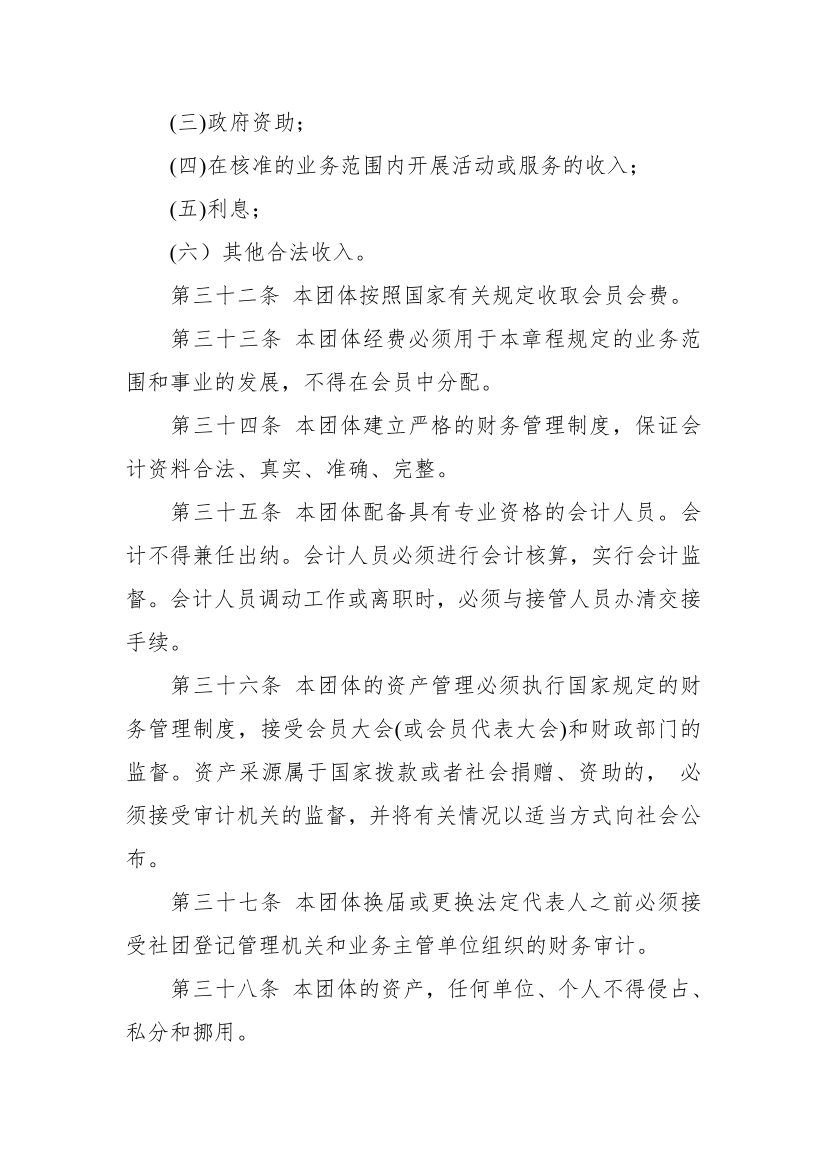 (三)政府资助；

(四)在核准的业务范围内开展活动或服务的收入；

(五)利息；

(六）其他合法收入。

第三十二条 本团体按照国家有关规定收取会员会费。

第三十三条 本团体经费必须用于本章程规定的业务范围和事业的发展，不得在会员中分配。

第三十四条 本团体建立严格的财务管理制度，保证会计资料合法、真实、准确、完整。

第三十五条 本团体配备具有专业资格的会计人员。会计不得兼任出纳。会计人员必须进行会计核算，实行会计监督。会计人员调动工作或离职时，必须与接管人员办清交接手续。

第三十六条 本团体的资产管理必须执行国家规定的财务管理制度，接受会员大会(或会员代表大会)和财政部门的监督。资产采源属于国家拨款或者社会捐赠、资助的， 必须接受审计机关的监督，并将有关情况以适当方式向社会公布。

第三十七条 本团体换届或更换法定代表人之前必须接受社团登记管理机关和业务主管单位组织的财务审计。

第三十八条 本团体的资产，任何单位、个人不得侵占、私分和挪用。